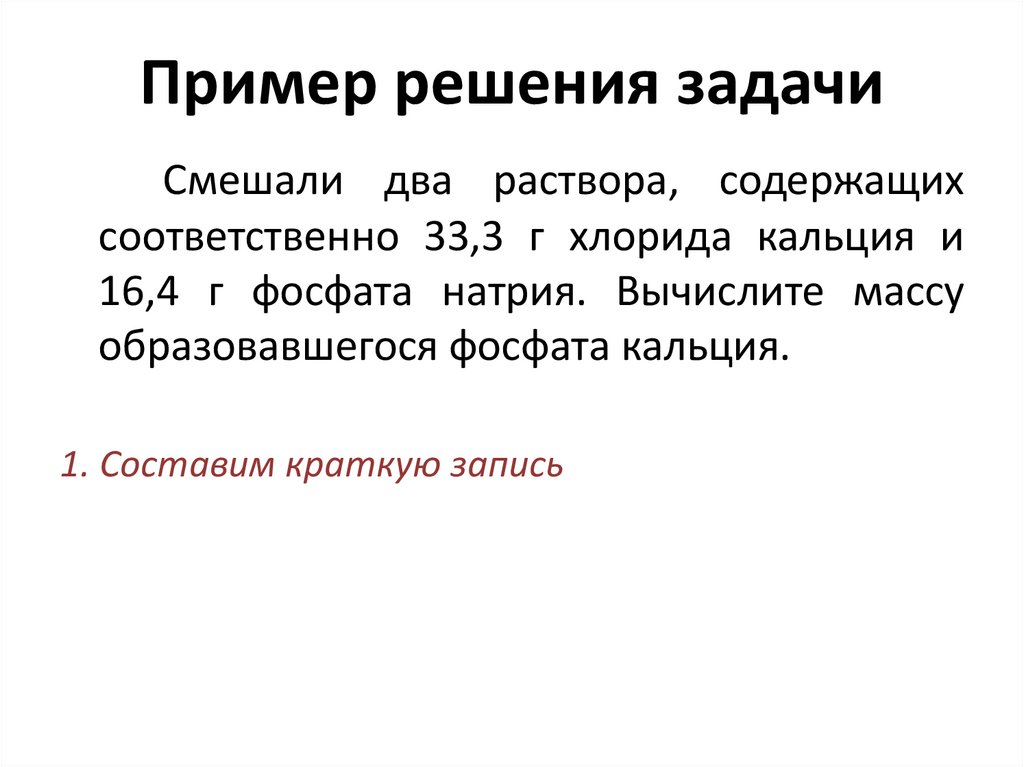 Пример решения задачи

Смешали два раствора, содержащих соответственно 33,3 г хлорида кальция и 16,4 г фосфата натрия. Вычислите массу образовавшегося фосфата кальция.

1. Составим краткую запись